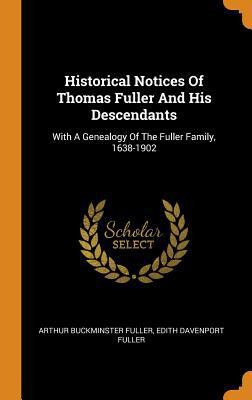 Historical Notices Of Thomas Fuller And His Descendants

With A Genealogy Of The Fuller Family, 1638-1902

Scholar
SELECT

ARTHUR BUCKMINSTER FULLER, EDITH DAVENPORT FULLER